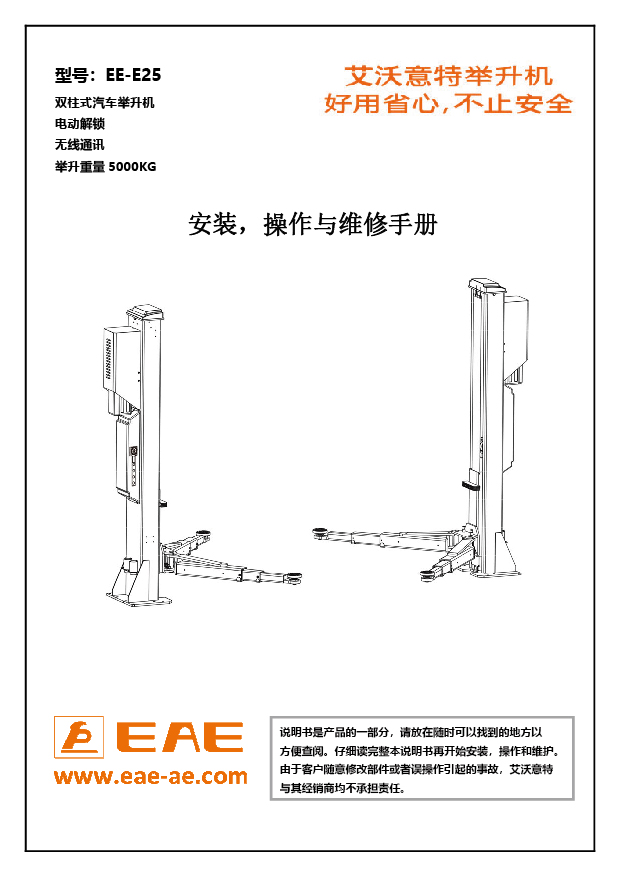 型号：EE-E25
双柱式汽车举升机
电动解锁
无线通讯
举升重量 5000KG

艾沃意特举升机
好用省心，不止安全

安装，操作与维修手册

EAE
www.eae-ae.com

说明书是产品的一部分，请放在随时可以找到的地方以方便查阅。仔细读完整本说明书再开始安装，操作和维护。由于客户随意修改部件或者误操作引起的事故，艾沃意特与其经销商均不承担责任。